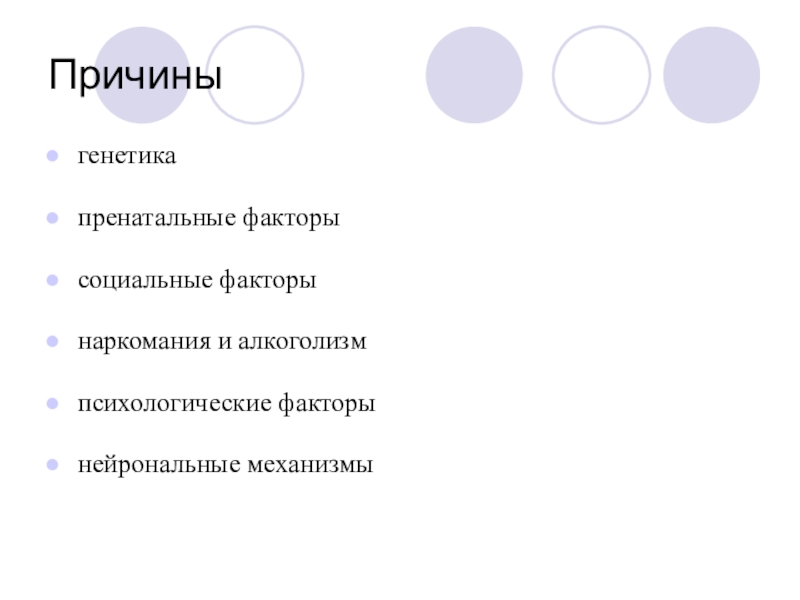 Причины

• генетика

• пренатальные факторы

• социальные факторы

• наркомания и алкоголизм

• психологические факторы

• нейрональные механизмы